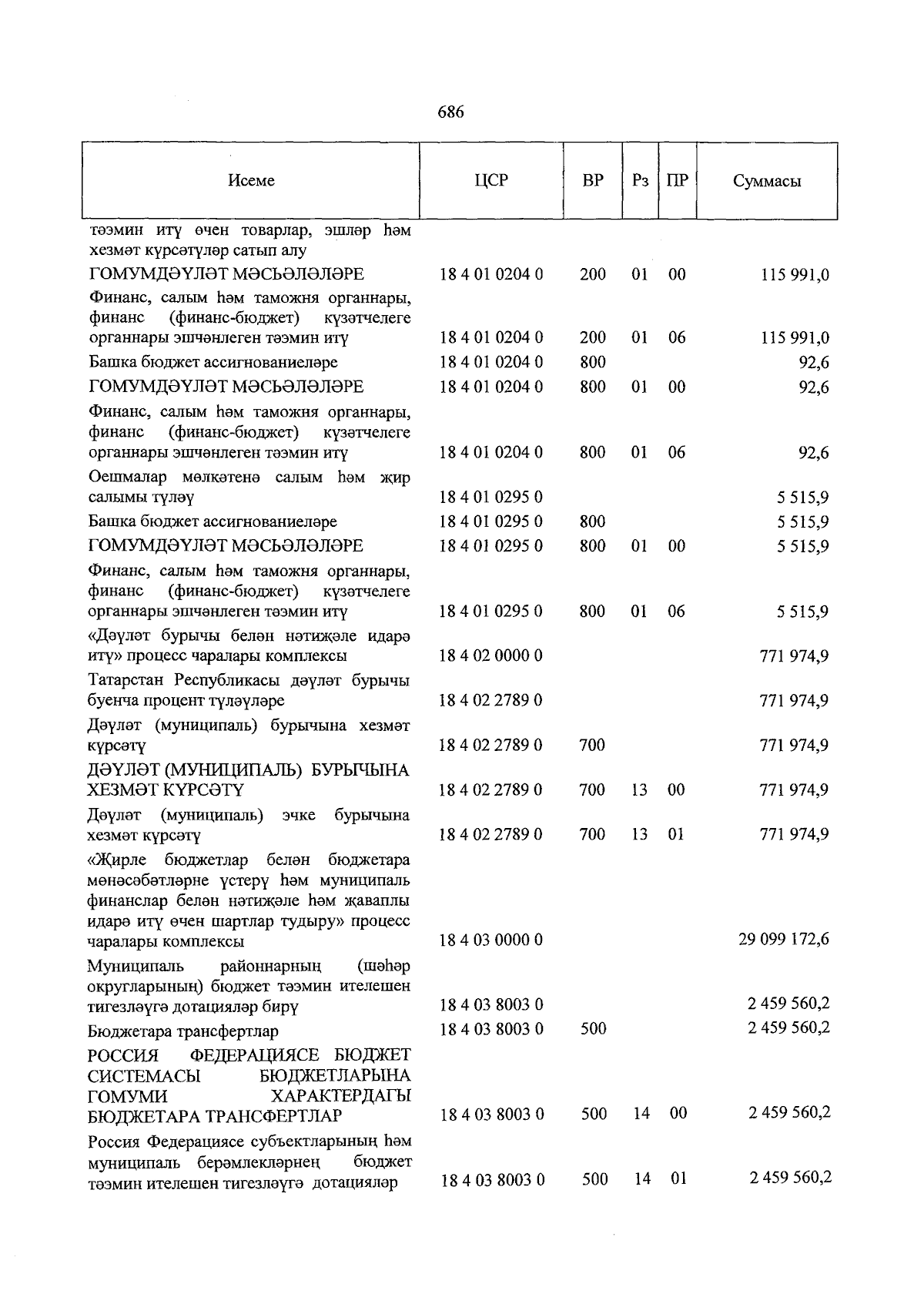 686

| Исеме | ЦСР | ВР | Рз | ПР | Суммасы |
|---|---|---|---|---|---|
| тәэмин итү өчен товарлар, эшләр һәм хезмәт күрсәтүләр сатып алу | | | | | |
| ГОМУМДӘҮЛӘТ МӘСЬӘЛӘЛӘРЕ | 18 4 01 0204 0 | 200 | 01 | 00 | 115 991,0 |
| Финанс, салым һәм таможня органнары, финанс (финанс-бюджет) күзәтчелеге органнары эшчәнлеген тәэмин итү | 18 4 01 0204 0 | 200 | 01 | 06 | 115 991,0 |
| Башка бюджет ассигнованиеләре | 18 4 01 0204 0 | 800 | | | 92,6 |
| ГОМУМДӘҮЛӘТ МӘСЬӘЛӘЛӘРЕ | 18 4 01 0204 0 | 800 | 01 | 00 | 92,6 |
| Финанс, салым һәм таможня органнары, финанс (финанс-бюджет) күзәтчелеге органнары эшчәнлеген тәэмин итү | 18 4 01 0204 0 | 800 | 01 | 06 | 92,6 |
| Оешмалар мөлкәтенә салым һәм җир салымы түләү | 18 4 01 0295 0 | | | | 5 515,9 |
| Башка бюджет ассигнованиеләре | 18 4 01 0295 0 | 800 | | | 5 515,9 |
| ГОМУМДӘҮЛӘТ МӘСЬӘЛӘЛӘРЕ | 18 4 01 0295 0 | 800 | 01 | 00 | 5 515,9 |
| Финанс, салым һәм таможня органнары, финанс (финанс-бюджет) күзәтчелеге органнары эшчәнлеген тәэмин итү | 18 4 01 0295 0 | 800 | 01 | 06 | 5 515,9 |
| «Дәүләт бурычы белән нәтиҗәле идарә итү» процесс чаралары комплексы | 18 4 02 0000 0 | | | | 771 974,9 |
| Татарстан Республикасы дәүләт бурычы буенча процент түләүләре | 18 4 02 2789 0 | | | | 771 974,9 |
| Дәүләт (муниципаль) бурычына хезмәт күрсәтү | 18 4 02 2789 0 | 700 | | | 771 974,9 |
| ДӘҮЛӘТ (МУНИЦИПАЛЬ) БУРЫЧЫНА ХЕЗМӘТ КҮРСӘТҮ | 18 4 02 2789 0 | 700 | 13 | 00 | 771 974,9 |
| Дәүләт (муниципаль) эчке бурычына хезмәт күрсәтү | 18 4 02 2789 0 | 700 | 13 | 01 | 771 974,9 |
| «Җирле бюджетлар белән бюджетара мөнәсәбәтләрне үстерү һәм муниципаль финанслар белән нәтиҗәле һәм җаваплы идарә итү өчен шартлар тудыру» процесс чаралары комплексы | 18 4 03 0000 0 | | | | 29 099 172,6 |
| Муниципаль районнарның (шәһәр округларының) бюджет тәэмин ителешен тигезләүгә дотацияләр бирү | 18 4 03 8003 0 | | | | 2 459 560,2 |
| Бюджетара трансфертлар | 18 4 03 8003 0 | 500 | | | 2 459 560,2 |
| РОССИЯ ФЕДЕРАЦИЯСЕ БЮДЖЕТ СИСТЕМАСЫ БЮДЖЕТЛАРЫНА ГОМУМИ ХАРАКТЕРДАГЫ БЮДЖЕТАРА ТРАНСФЕРТЛАР | 18 4 03 8003 0 | 500 | 14 | 00 | 2 459 560,2 |
| Россия Федерациясе субъектларының һәм муниципаль берәмлекләрнең бюджет тәэмин ителешен тигезләүгә дотацияләр | 18 4 03 8003 0 | 500 | 14 | 01 | 2 459 560,2 |